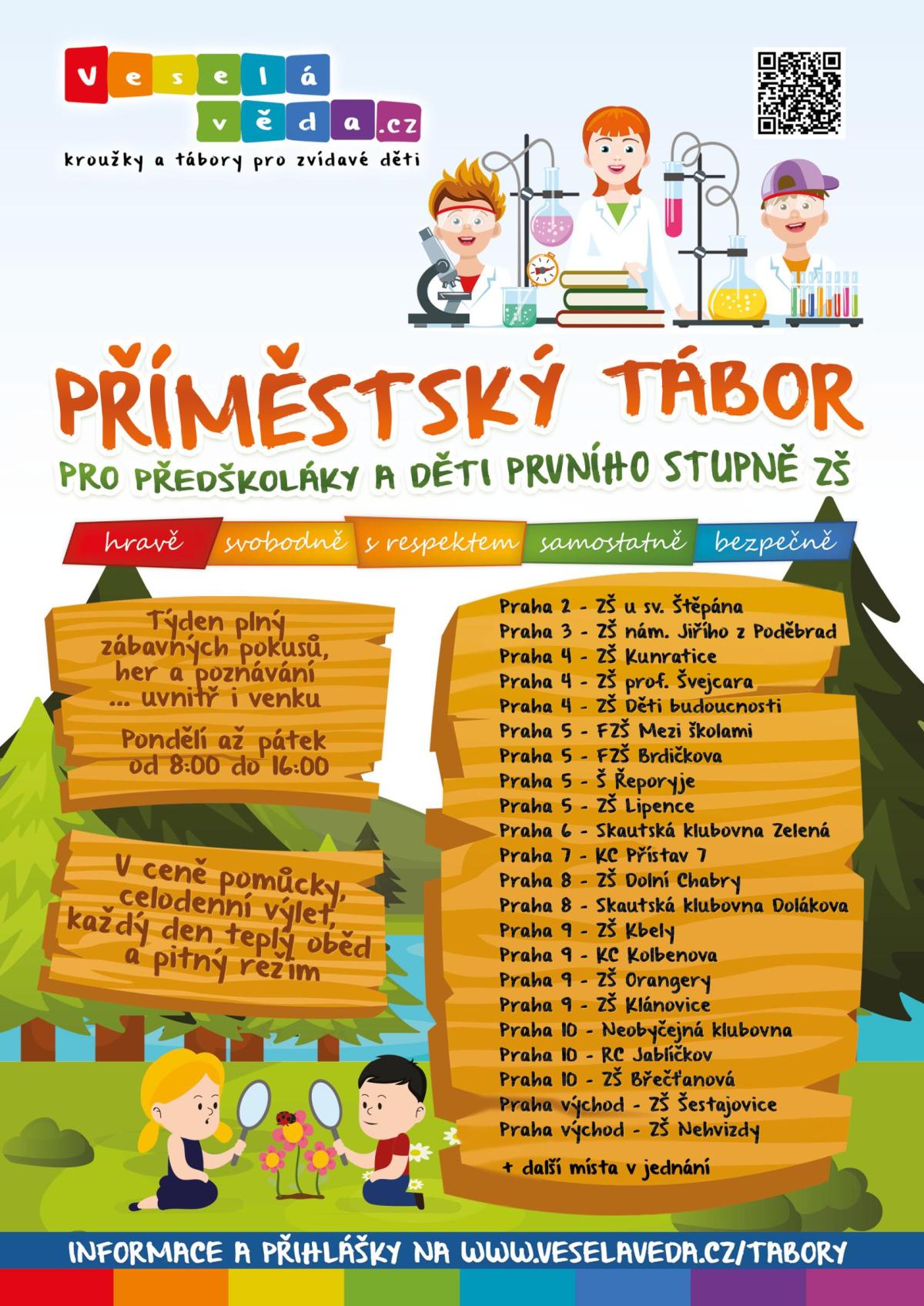 Veselá věda.cz
kroužky a tábory pro zvídavé děti

PŘÍMĚSTSKÝ TÁBOR

PRO PŘEDŠKOLÁKY A DĚTI PRVNÍHO STUPNĚ ZŠ

hravě svobodně s respektem samostatně bezpečně

Týden plný zábavných pokusů, her a poznávání ... uvnitř i venku

Pondělí až pátek od 8:00 do 16:00

V ceně pomůcky, celodenní výlet, každý den teplý oběd a pitný režim

Praha 2 - ZŠ u sv. Štěpána
Praha 3 - ZŠ nám. Jiřího z Poděbrad
Praha 4 - ZŠ Kunratice
Praha 4 - ZŠ prof. Švejcara
Praha 4 - ZŠ Děti budoucnosti
Praha 5 - FZŠ Mezi školami
Praha 5 - FZŠ Brdičkova
Praha 5 - Š Řeporyje
Praha 5 - ZŠ Lipence
Praha 6 - Skautská klubovna Zelená
Praha 7 - KC Přístav 7
Praha 8 - ZŠ Dolní Chabry
Praha 8 - Skautská klubovna Dolákova
Praha 9 - ZŠ Kbely
Praha 9 - KC Kolbenova
Praha 9 - ZŠ Orangery
Praha 9 - ZŠ Klánovice
Praha 10 - Neobyčejná klubovna
Praha 10 - RC Jablíčkov
Praha 10 - ZŠ Břečťanová
Praha východ - ZŠ Šestajovice
Praha východ - ZŠ Nehvizdy

+ další místa v jednání

INFORMACE A PŘIHLÁŠKY NA WWW.VESELAVEDA.CZ/TABORY